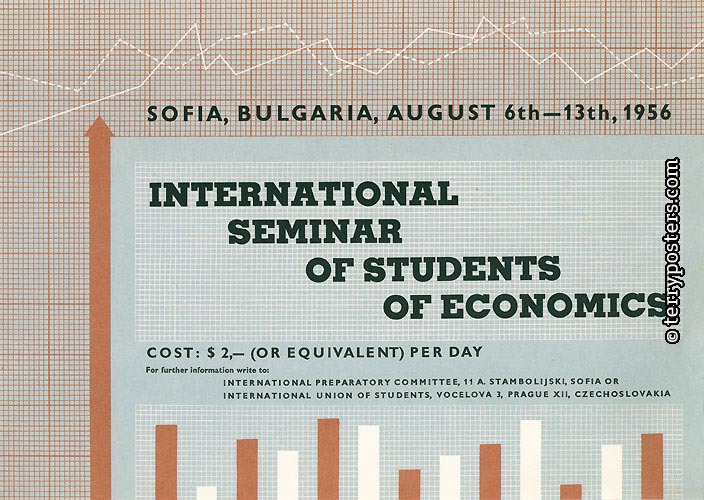 SOFIA, BULGARIA, AUGUST 6th—13th, 1956

INTERNATIONAL
SEMINAR
OF STUDENTS
OF ECONOMICS

COST: $ 2,— (OR EQUIVALENT) PER DAY

For further information write to:
INTERNATIONAL PREPARATORY COMMITTEE, 11 A. STAMBOLIJSKI, SOFIA OR
INTERNATIONAL UNION OF STUDENTS, VOCELOVA 3, PRAGUE XII, CZECHOSLOVAKIA

© terryposters.com